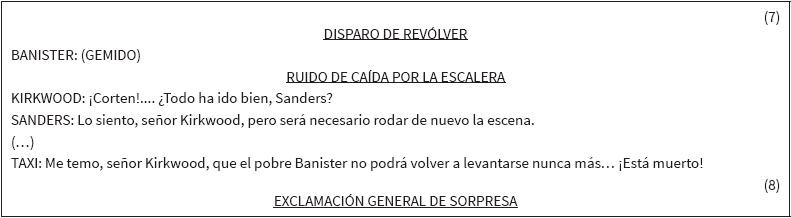 (7)

DISPARO DE REVÓLVER

BANISTER: (GEMIDO)

RUIDO DE CAÍDA POR LA ESCALERA

KIRKWOOD: ¡Corten!.... ¿Todo ha ido bien, Sanders?

SANDERS: Lo siento, señor Kirkwood, pero será necesario rodar de nuevo la escena.

(…)

TAXI: Me temo, señor Kirkwood, que el pobre Banister no podrá volver a levantarse nunca más… ¡Está muerto!

(8)

EXCLAMACIÓN GENERAL DE SORPRESA